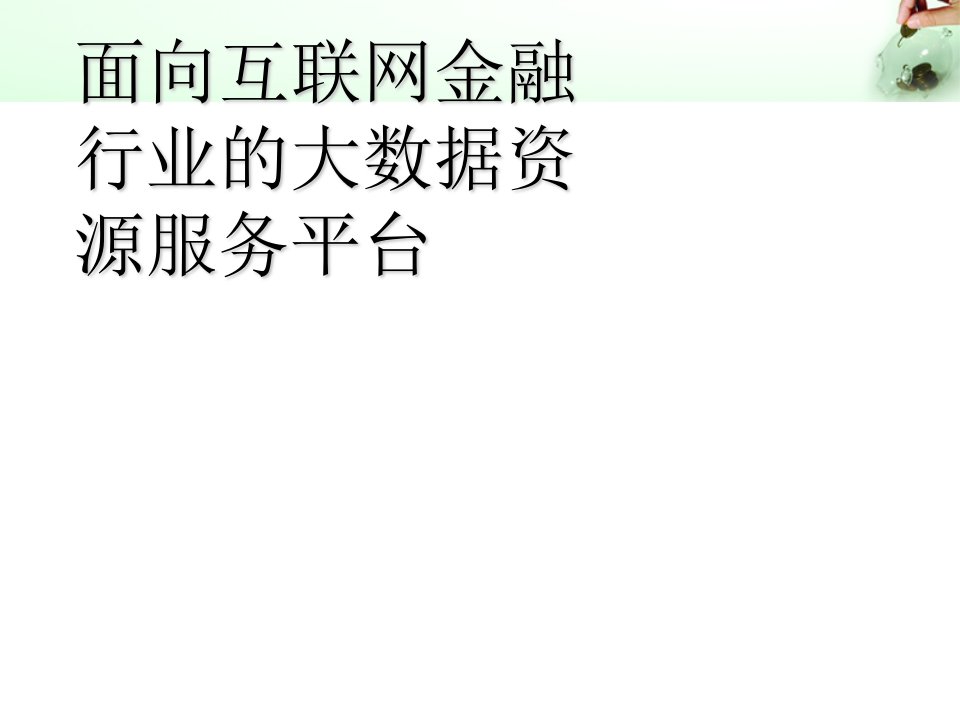 面向互联网金融行业的大数据资源服务平台